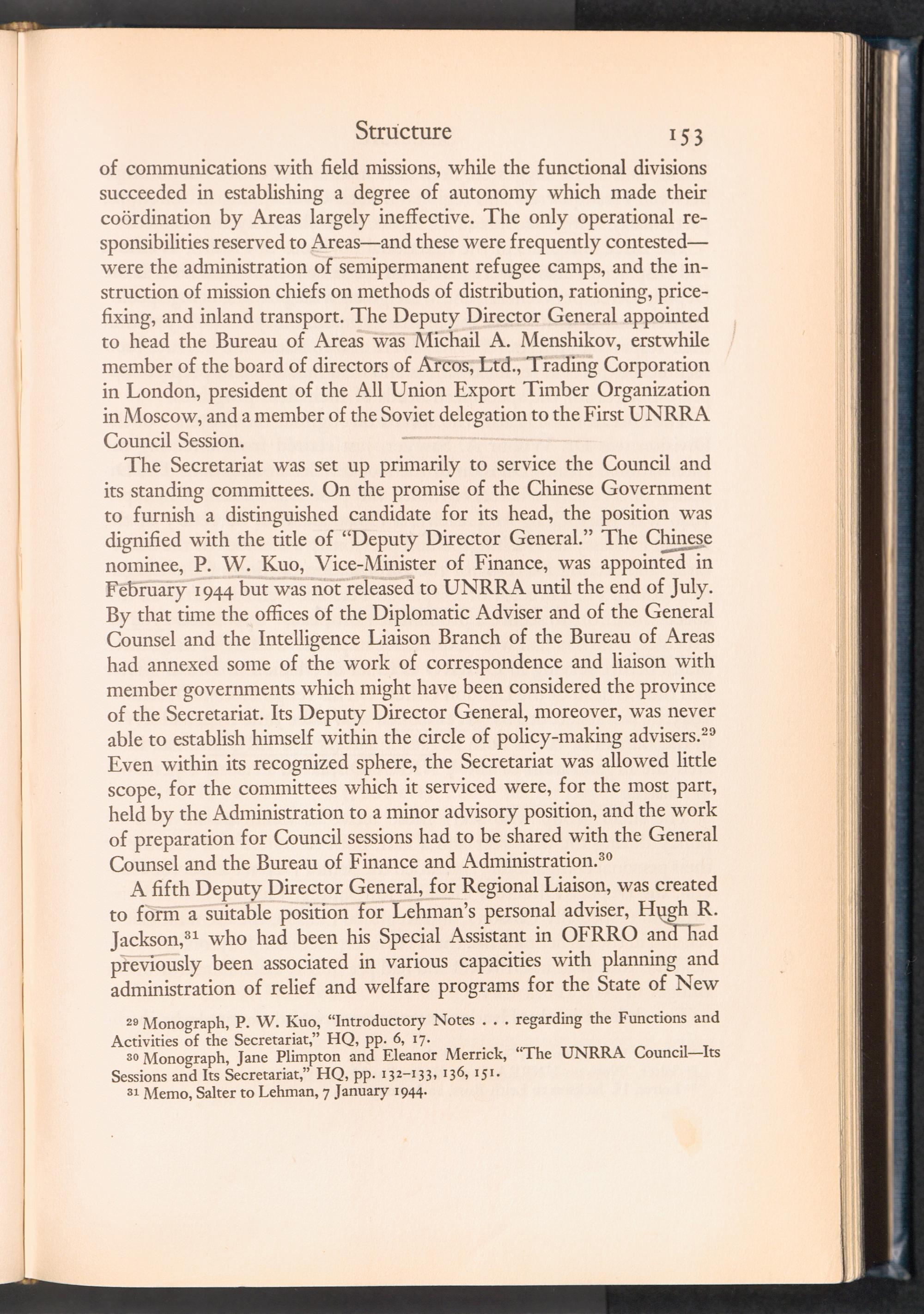 Structure 153

of communications with field missions, while the functional divisions succeeded in establishing a degree of autonomy which made their coördination by Areas largely ineffective. The only operational responsibilities reserved to Areas—and these were frequently contested—were the administration of semipermanent refugee camps, and the instruction of mission chiefs on methods of distribution, rationing, price-fixing, and inland transport. The Deputy Director General appointed to head the Bureau of Areas was Michail A. Menshikov, erstwhile member of the board of directors of Arcos, Ltd., Trading Corporation in London, president of the All Union Export Timber Organization in Moscow, and a member of the Soviet delegation to the First UNRRA Council Session.

The Secretariat was set up primarily to service the Council and its standing committees. On the promise of the Chinese Government to furnish a distinguished candidate for its head, the position was dignified with the title of "Deputy Director General." The Chinese nominee, P. W. Kuo, Vice-Minister of Finance, was appointed in February 1944 but was not released to UNRRA until the end of July. By that time the offices of the Diplomatic Adviser and of the General Counsel and the Intelligence Liaison Branch of the Bureau of Areas had annexed some of the work of correspondence and liaison with member governments which might have been considered the province of the Secretariat. Its Deputy Director General, moreover, was never able to establish himself within the circle of policy-making advisers.$^{29}$ Even within its recognized sphere, the Secretariat was allowed little scope, for the committees which it serviced were, for the most part, held by the Administration to a minor advisory position, and the work of preparation for Council sessions had to be shared with the General Counsel and the Bureau of Finance and Administration.$^{30}$

A fifth Deputy Director General, for Regional Liaison, was created to form a suitable position for Lehman's personal adviser, Hugh R. Jackson,$^{31}$ who had been his Special Assistant in OFRRO and had previously been associated in various capacities with planning and administration of relief and welfare programs for the State of New

$^{29}$ Monograph, P. W. Kuo, "Introductory Notes . . . regarding the Functions and Activities of the Secretariat," HQ, pp. 6, 17.
$^{30}$ Monograph, Jane Plimpton and Eleanor Merrick, "The UNRRA Council—Its Sessions and Its Secretariat," HQ, pp. 132–133, 136, 151.
$^{31}$ Memo, Salter to Lehman, 7 January 1944.